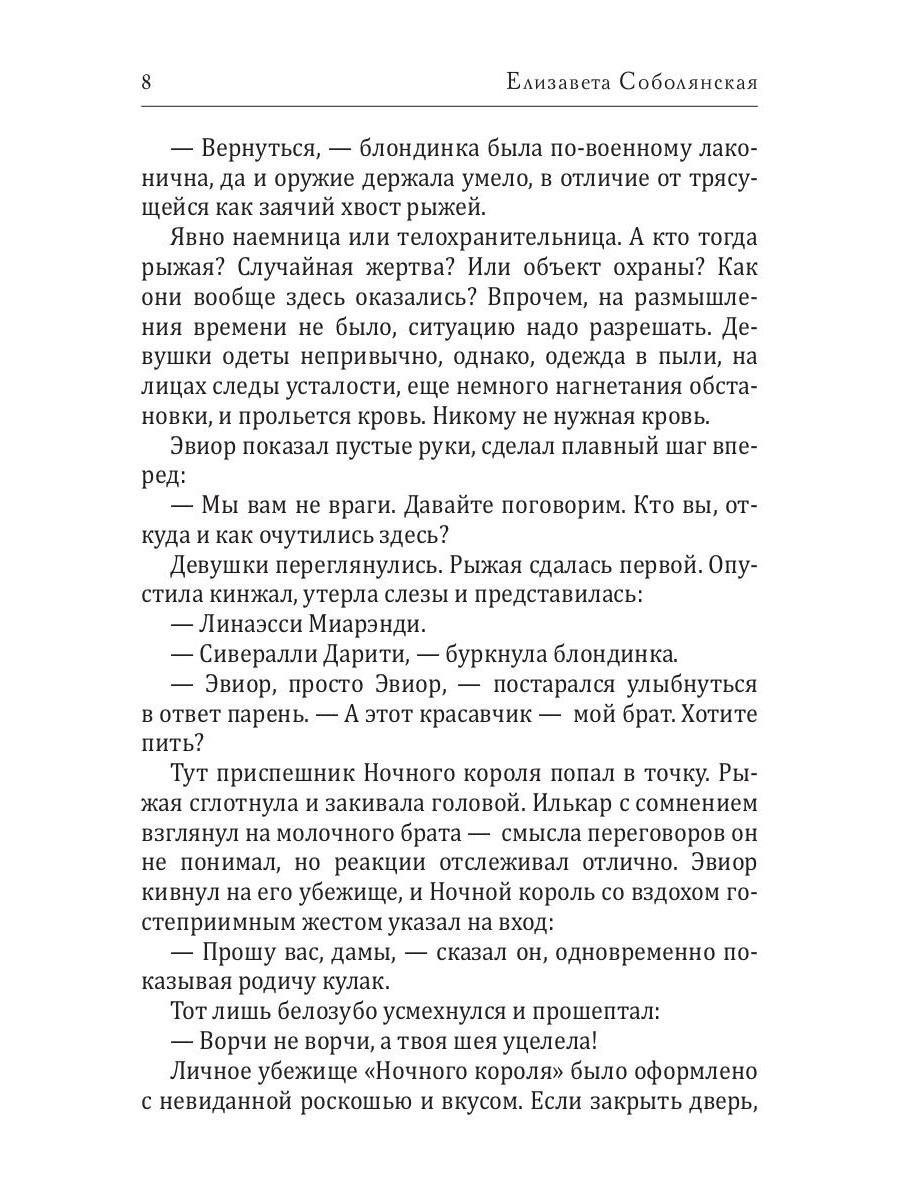 8 Елизавета Соболянская

— Вернуться, — блондинка была по-военному лаконична, да и оружие держала умело, в отличие от трясущейся как заячий хвост рыжей.

Явно наемница или телохранительница. А кто тогда рыжая? Случайная жертва? Или объект охраны? Как они вообще здесь оказались? Впрочем, на размышления времени не было, ситуацию надо разрешать. Девушки одеты непривычно, однако, одежда в пыли, на лицах следы усталости, еще немного нагнетания обстановки, и прольется кровь. Никому не нужная кровь.

Эвиор показал пустые руки, сделал плавный шаг вперед:

— Мы вам не враги. Давайте поговорим. Кто вы, откуда и как очутились здесь?

Девушки переглянулись. Рыжая сдалась первой. Опустила кинжал, утерла слезы и представилась:

— Линаэсси Миарэнди.

— Сивералли Дарити, — буркнула блондинка.

— Эвиор, просто Эвиор, — постарался улыбнуться в ответ парень. — А этот красавчик — мой брат. Хотите пить?

Тут приспешник Ночного короля попал в точку. Рыжая сглотнула и закивала головой. Илькар с сомнением взглянул на молочного брата — смысла переговоров он не понимал, но реакции отслеживал отлично. Эвиор кивнул на его убежище, и Ночной король со вздохом гостеприимным жестом указал на вход:

— Прошу вас, дамы, — сказал он, одновременно показывая родичу кулак.

Тот лишь белозубо усмехнулся и прошептал:

— Ворчи не ворчи, а твоя шея уцелела!

Личное убежище «Ночного короля» было оформлено с невиданной роскошью и вкусом. Если закрыть дверь,